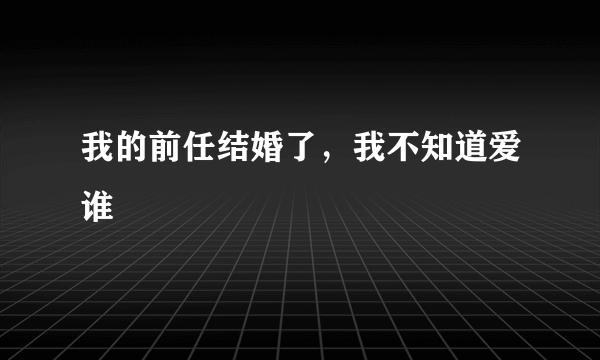 我的前任结婚了，我不知道爱谁